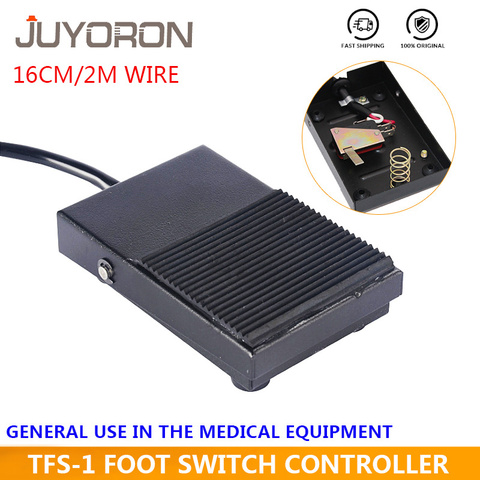 JUYORON

FAST SHIPPING

100% ORIGINAL

16CM/2M WIRE

GENERAL USE IN THE MEDICAL EQUIPMENT

TFS-1 FOOT SWITCH CONTROLLER